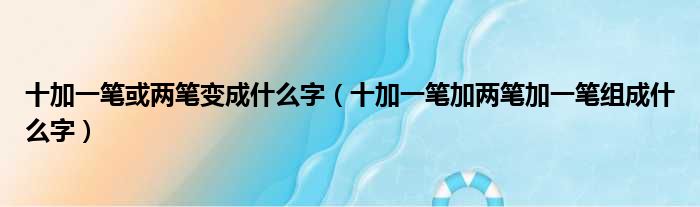 十加一笔或两笔变成什么字（十加一笔加两笔加一笔组成什么字）